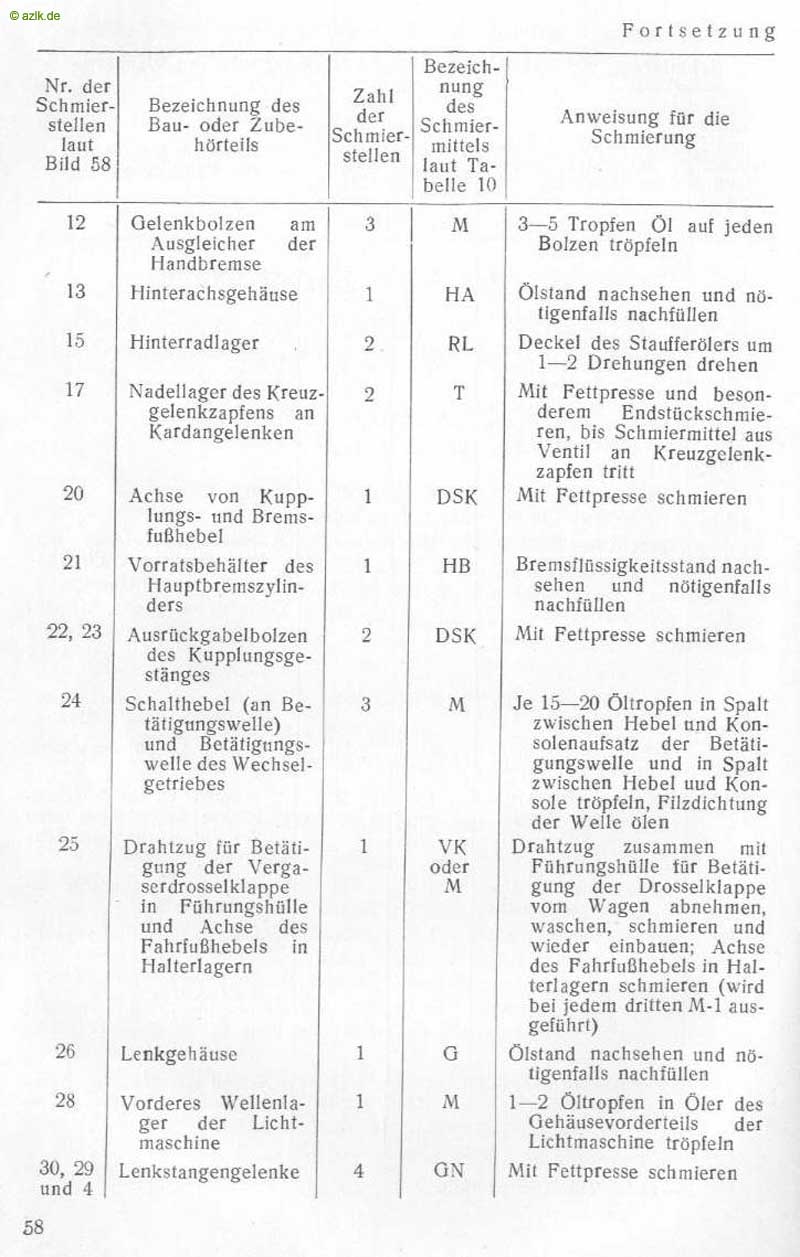 © azlk.de

Fortsetzung

| Nr. der Schmierstellen laut Bild 58 | Bezeichnung des Bau- oder Zubehörteils | Zahl der Schmierstellen | Bezeichnung des Schmiermittels laut Tabelle 10 | Anweisung für die Schmierung |
|---|---|---|---|---|
| 12 | Gelenkbolzen am Ausgleicher der Handbremse | 3 | M | 3—5 Tropfen Öl auf jeden Bolzen tröpfeln |
| 13 | Hinterachsgehäuse | 1 | HA | Ölstand nachsehen und nötigenfalls nachfüllen |
| 15 | Hinterradlager | 2 | RL | Deckel des Staufferölers um 1—2 Drehungen drehen |
| 17 | Nadellager des Kreuzgelenkzapfens an Kardangelenken | 2 | T | Mit Fettpresse und besonderem Endstückschmieren, bis Schmiermittel aus Ventil an Kreuzgelenkzapfen tritt |
| 20 | Achse von Kupplungs- und Bremsfußhebel | 1 | DSK | Mit Fettpresse schmieren |
| 21 | Vorratsbehälter des Hauptbremszylinders | 1 | HB | Bremsflüssigkeitsstand nachsehen und nötigenfalls nachfüllen |
| 22, 23 | Ausrückgabelbolzen des Kupplungsgestänges | 2 | DSK | Mit Fettpresse schmieren |
| 24 | Schalthebel (an Betätigungswelle) und Betätigungswelle des Wechselgetriebes | 3 | M | Je 15—20 Öltropfen in Spalt zwischen Hebel und Konsolenaufsatz der Betätigungswelle und in Spalt zwischen Hebel uud Konsole tröpfeln, Filzdichtung der Welle ölen |
| 25 | Drahtzug für Betätigung der Vergaserdrosselklappe in Führungshülle und Achse des Fahrfußhebels in Halterlagern | 1 | VK oder M | Drahtzug zusammen mit Führungshülle für Betätigung der Drosselklappe vom Wagen abnehmen, waschen, schmieren und wieder einbauen; Achse des Fahrfußhebels in Halterlagern schmieren (wird bei jedem dritten M-1 ausgeführt) |
| 26 | Lenkgehäuse | 1 | G | Ölstand nachsehen und nötigenfalls nachfüllen |
| 28 | Vorderes Wellenlager der Lichtmaschine | 1 | M | 1—2 Öltropfen in Öler des Gehäusevorderteils der Lichtmaschine tröpfeln |
| 30, 29 und 4 | Lenkstangengelenke | 4 | GN | Mit Fettpresse schmieren |

58